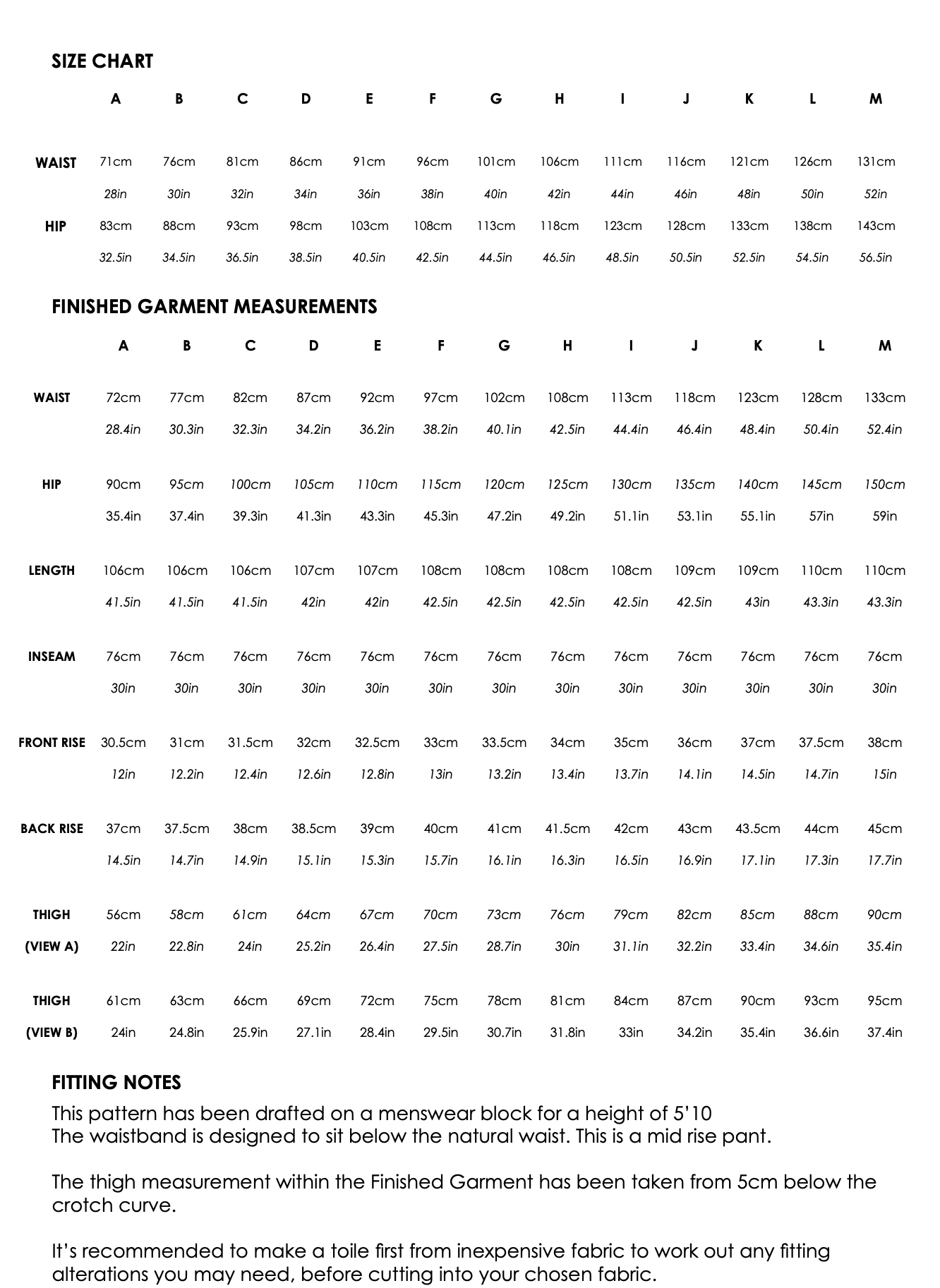 SIZE CHART

|  | A | B | C | D | E | F | G | H | I | J | K | L | M |
|---|---|---|---|---|---|---|---|---|---|---|---|---|---|
| WAIST | 71cm | 76cm | 81cm | 86cm | 91cm | 96cm | 101cm | 106cm | 111cm | 116cm | 121cm | 126cm | 131cm |
|  | 28in | 30in | 32in | 34in | 36in | 38in | 40in | 42in | 44in | 46in | 48in | 50in | 52in |
| HIP | 83cm | 88cm | 93cm | 98cm | 103cm | 108cm | 113cm | 118cm | 123cm | 128cm | 133cm | 138cm | 143cm |
|  | 32.5in | 34.5in | 36.5in | 38.5in | 40.5in | 42.5in | 44.5in | 46.5in | 48.5in | 50.5in | 52.5in | 54.5in | 56.5in |

FINISHED GARMENT MEASUREMENTS

|  | A | B | C | D | E | F | G | H | I | J | K | L | M |
|---|---|---|---|---|---|---|---|---|---|---|---|---|---|
| WAIST | 72cm | 77cm | 82cm | 87cm | 92cm | 97cm | 102cm | 108cm | 113cm | 118cm | 123cm | 128cm | 133cm |
|  | 28.4in | 30.3in | 32.3in | 34.2in | 36.2in | 38.2in | 40.1in | 42.5in | 44.4in | 46.4in | 48.4in | 50.4in | 52.4in |
| HIP | 90cm | 95cm | 100cm | 105cm | 110cm | 115cm | 120cm | 125cm | 130cm | 135cm | 140cm | 145cm | 150cm |
|  | 35.4in | 37.4in | 39.3in | 41.3in | 43.3in | 45.3in | 47.2in | 49.2in | 51.1in | 53.1in | 55.1in | 57in | 59in |
| LENGTH | 106cm | 106cm | 106cm | 107cm | 107cm | 108cm | 108cm | 108cm | 108cm | 109cm | 109cm | 110cm | 110cm |
|  | 41.5in | 41.5in | 41.5in | 42in | 42in | 42.5in | 42.5in | 42.5in | 42.5in | 42.5in | 43in | 43.3in | 43.3in |
| INSEAM | 76cm | 76cm | 76cm | 76cm | 76cm | 76cm | 76cm | 76cm | 76cm | 76cm | 76cm | 76cm | 76cm |
|  | 30in | 30in | 30in | 30in | 30in | 30in | 30in | 30in | 30in | 30in | 30in | 30in | 30in |
| FRONT RISE | 30.5cm | 31cm | 31.5cm | 32cm | 32.5cm | 33cm | 33.5cm | 34cm | 35cm | 36cm | 37cm | 37.5cm | 38cm |
|  | 12in | 12.2in | 12.4in | 12.6in | 12.8in | 13in | 13.2in | 13.4in | 13.7in | 14.1in | 14.5in | 14.7in | 15in |
| BACK RISE | 37cm | 37.5cm | 38cm | 38.5cm | 39cm | 40cm | 41cm | 41.5cm | 42cm | 43cm | 43.5cm | 44cm | 45cm |
|  | 14.5in | 14.7in | 14.9in | 15.1in | 15.3in | 15.7in | 16.1in | 16.3in | 16.5in | 16.9in | 17.1in | 17.3in | 17.7in |
| THIGH | 56cm | 58cm | 61cm | 64cm | 67cm | 70cm | 73cm | 76cm | 79cm | 82cm | 85cm | 88cm | 90cm |
| (VIEW A) | 22in | 22.8in | 24in | 25.2in | 26.4in | 27.5in | 28.7in | 30in | 31.1in | 32.2in | 33.4in | 34.6in | 35.4in |
| THIGH | 61cm | 63cm | 66cm | 69cm | 72cm | 75cm | 78cm | 81cm | 84cm | 87cm | 90cm | 93cm | 95cm |
| (VIEW B) | 24in | 24.8in | 25.9in | 27.1in | 28.4in | 29.5in | 30.7in | 31.8in | 33in | 34.2in | 35.4in | 36.6in | 37.4in |

FITTING NOTES

This pattern has been drafted on a menswear block for a height of 5'10
The waistband is designed to sit below the natural waist. This is a mid rise pant.

The thigh measurement within the Finished Garment has been taken from 5cm below the crotch curve.

It's recommended to make a toile first from inexpensive fabric to work out any fitting alterations you may need, before cutting into your chosen fabric.